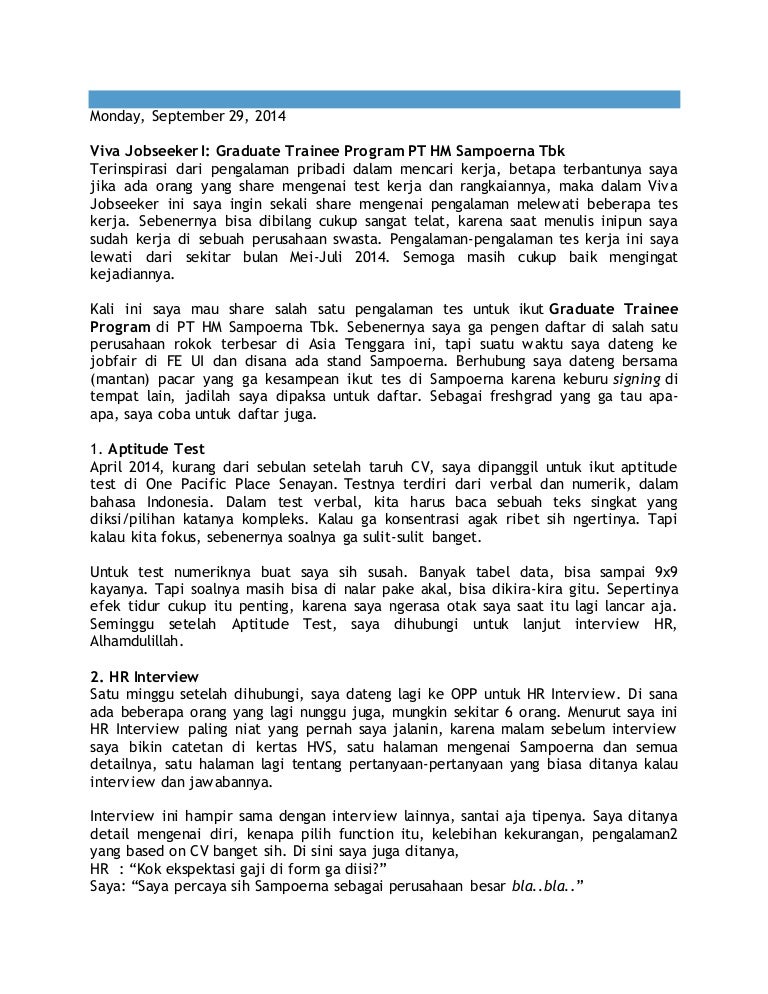 Monday, September 29, 2014

Viva Jobseeker I: Graduate Trainee Program PT HM Sampoerna Tbk
Terinspirasi dari pengalaman pribadi dalam mencari kerja, betapa terbantunya saya jika ada orang yang share mengenai test kerja dan rangkaiannya, maka dalam Viva Jobseeker ini saya ingin sekali share mengenai pengalaman melewati beberapa tes kerja. Sebenernya bisa dibilang cukup sangat telat, karena saat menulis inipun saya sudah kerja di sebuah perusahaan swasta. Pengalaman-pengalaman tes kerja ini saya lewati dari sekitar bulan Mei-Juli 2014. Semoga masih cukup baik mengingat kejadiannya.

Kali ini saya mau share salah satu pengalaman tes untuk ikut Graduate Trainee Program di PT HM Sampoerna Tbk. Sebenernya saya ga pengen daftar di salah satu perusahaan rokok terbesar di Asia Tenggara ini, tapi suatu waktu saya dateng ke jobfair di FE UI dan disana ada stand Sampoerna. Berhubung saya dateng bersama (mantan) pacar yang ga kesampean ikut tes di Sampoerna karena keburu signing di tempat lain, jadilah saya dipaksa untuk daftar. Sebagai freshgrad yang ga tau apa-apa, saya coba untuk daftar juga.

1. Aptitude Test
April 2014, kurang dari sebulan setelah taruh CV, saya dipanggil untuk ikut aptitude test di One Pacific Place Senayan. Testnya terdiri dari verbal dan numerik, dalam bahasa Indonesia. Dalam test verbal, kita harus baca sebuah teks singkat yang diksi/pilihan katanya kompleks. Kalau ga konsentrasi agak ribet sih ngertinya. Tapi kalau kita fokus, sebenernya soalnya ga sulit-sulit banget.

Untuk test numeriknya buat saya sih susah. Banyak tabel data, bisa sampai 9x9 kayanya. Tapi soalnya masih bisa di nalar pake akal, bisa dikira-kira gitu. Sepertinya efek tidur cukup itu penting, karena saya ngerasa otak saya saat itu lagi lancar aja. Seminggu setelah Aptitude Test, saya dihubungi untuk lanjut interview HR, Alhamdulillah.

2. HR Interview
Satu minggu setelah dihubungi, saya dateng lagi ke OPP untuk HR Interview. Di sana ada beberapa orang yang lagi nunggu juga, mungkin sekitar 6 orang. Menurut saya ini HR Interview paling niat yang pernah saya jalanin, karena malam sebelum interview saya bikin catetan di kertas HVS, satu halaman mengenai Sampoerna dan semua detailnya, satu halaman lagi tentang pertanyaan-pertanyaan yang biasa ditanya kalau interview dan jawabannya.

Interview ini hampir sama dengan interview lainnya, santai aja tipenya. Saya ditanya detail mengenai diri, kenapa pilih function itu, kelebihan kekurangan, pengalaman2 yang based on CV banget sih. Di sini saya juga ditanya,
HR : “Kok ekspektasi gaji di form ga diisi?”
Saya: “Saya percaya sih Sampoerna sebagai perusahaan besar bla..bla..”